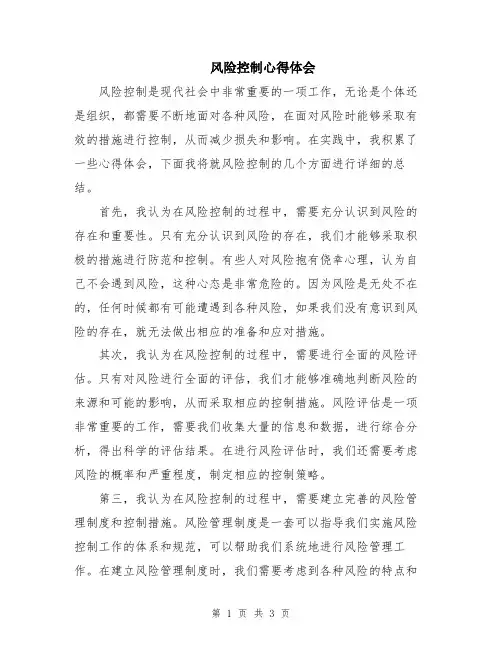 风险控制心得体会

风险控制是现代社会中非常重要的一项工作，无论是个体还是组织，都需要不断地面对各种风险，在面对风险时能够采取有效的措施进行控制，从而减少损失和影响。在实践中，我积累了一些心得体会，下面我将就风险控制的几个方面进行详细的总结。

首先，我认为在风险控制的过程中，需要充分认识到风险的存在和重要性。只有充分认识到风险的存在，我们才能够采取积极的措施进行防范和控制。有些人对风险抱有侥幸心理，认为自己不会遇到风险，这种心态是非常危险的。因为风险是无处不在的，任何时候都有可能遭遇到各种风险，如果我们没有意识到风险的存在，就无法做出相应的准备和应对措施。

其次，我认为在风险控制的过程中，需要进行全面的风险评估。只有对风险进行全面的评估，我们才能够准确地判断风险的来源和可能的影响，从而采取相应的控制措施。风险评估是一项非常重要的工作，需要我们收集大量的信息和数据，进行综合分析，得出科学的评估结果。在进行风险评估时，我们还需要考虑风险的概率和严重程度，制定相应的控制策略。

第三，我认为在风险控制的过程中，需要建立完善的风险管理制度和控制措施。风险管理制度是一套可以指导我们实施风险控制工作的体系和规范，可以帮助我们系统地进行风险管理工作。在建立风险管理制度时，我们需要考虑到各种风险的特点和

第 1 页 共 3 页